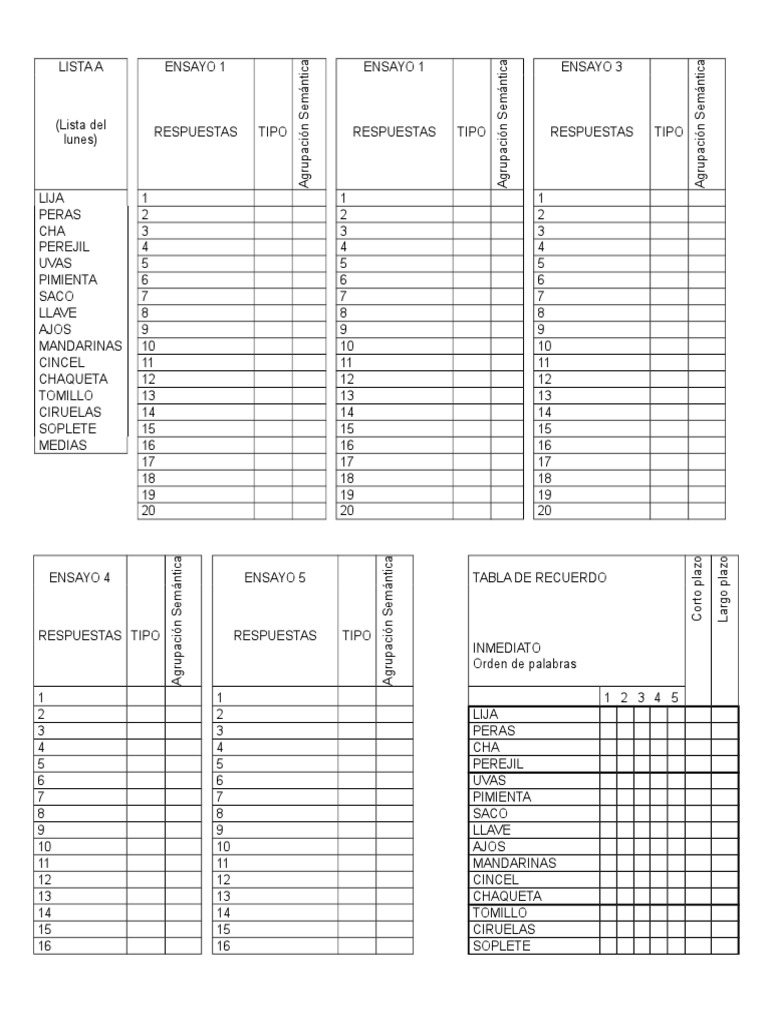 | LISTA A (Lista del lunes) |
|---|
| LIJA |
| PERAS |
| CHA |
| PEREJIL |
| UVAS |
| PIMIENTA |
| SACO |
| LLAVE |
| AJOS |
| MANDARINAS |
| CINCEL |
| CHAQUETA |
| TOMILLO |
| CIRUELAS |
| SOPLETE |
| MEDIAS |

| ENSAYO 1 RESPUESTAS | TIPO | Agrupación Semántica |
|---|---|---|
| 1 | | |
| 2 | | |
| 3 | | |
| 4 | | |
| 5 | | |
| 6 | | |
| 7 | | |
| 8 | | |
| 9 | | |
| 10 | | |
| 11 | | |
| 12 | | |
| 13 | | |
| 14 | | |
| 15 | | |
| 16 | | |
| 17 | | |
| 18 | | |
| 19 | | |
| 20 | | |

| ENSAYO 1 RESPUESTAS | TIPO | Agrupación Semántica |
|---|---|---|
| 1 | | |
| 2 | | |
| 3 | | |
| 4 | | |
| 5 | | |
| 6 | | |
| 7 | | |
| 8 | | |
| 9 | | |
| 10 | | |
| 11 | | |
| 12 | | |
| 13 | | |
| 14 | | |
| 15 | | |
| 16 | | |
| 17 | | |
| 18 | | |
| 19 | | |
| 20 | | |

| ENSAYO 3 RESPUESTAS | TIPO | Agrupación Semántica |
|---|---|---|
| 1 | | |
| 2 | | |
| 3 | | |
| 4 | | |
| 5 | | |
| 6 | | |
| 7 | | |
| 8 | | |
| 9 | | |
| 10 | | |
| 11 | | |
| 12 | | |
| 13 | | |
| 14 | | |
| 15 | | |
| 16 | | |
| 17 | | |
| 18 | | |
| 19 | | |
| 20 | | |

| ENSAYO 4 RESPUESTAS | TIPO | Agrupación Semántica |
|---|---|---|
| 1 | | |
| 2 | | |
| 3 | | |
| 4 | | |
| 5 | | |
| 6 | | |
| 7 | | |
| 8 | | |
| 9 | | |
| 10 | | |
| 11 | | |
| 12 | | |
| 13 | | |
| 14 | | |
| 15 | | |
| 16 | | |

| ENSAYO 5 RESPUESTAS | TIPO | Agrupación Semántica |
|---|---|---|
| 1 | | |
| 2 | | |
| 3 | | |
| 4 | | |
| 5 | | |
| 6 | | |
| 7 | | |
| 8 | | |
| 9 | | |
| 10 | | |
| 11 | | |
| 12 | | |
| 13 | | |
| 14 | | |
| 15 | | |
| 16 | | |

| TABLA DE RECUERDO INMEDIATO Orden de palabras | 1 | 2 | 3 | 4 | 5 | Corto plazo | Largo plazo |
|---|---|---|---|---|---|---|---|
| LIJA | | | | | | | |
| PERAS | | | | | | | |
| CHA | | | | | | | |
| PEREJIL | | | | | | | |
| UVAS | | | | | | | |
| PIMIENTA | | | | | | | |
| SACO | | | | | | | |
| LLAVE | | | | | | | |
| AJOS | | | | | | | |
| MANDARINAS | | | | | | | |
| CINCEL | | | | | | | |
| CHAQUETA | | | | | | | |
| TOMILLO | | | | | | | |
| CIRUELAS | | | | | | | |
| SOPLETE | | | | | | | |